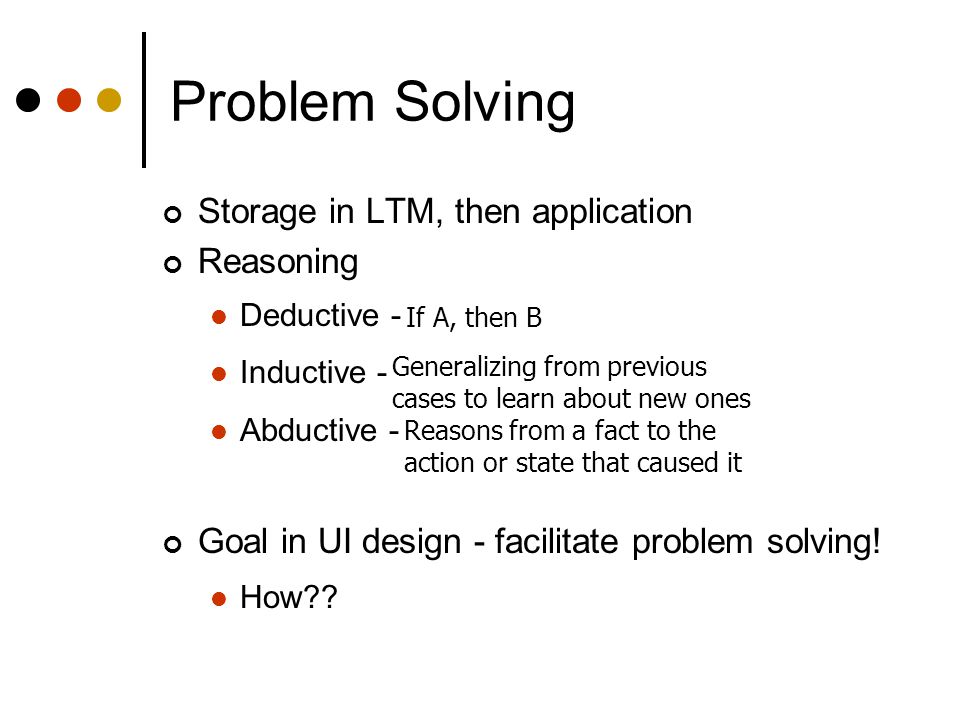 Problem Solving

Storage in LTM, then application
Reasoning
Deductive - If A, then B
Inductive - Generalizing from previous cases to learn about new ones
Abductive - Reasons from a fact to the action or state that caused it

Goal in UI design - facilitate problem solving!
How??